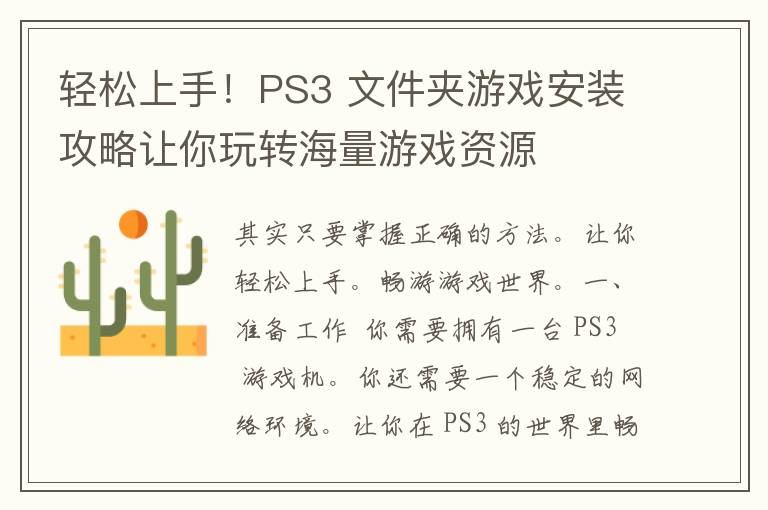 轻松上手！PS3 文件夹游戏安装攻略让你玩转海量游戏资源

其实只要掌握正确的方法。让你轻松上手。畅游游戏世界。一、准备工作 你需要拥有一台 PS3 游戏机。你还需要一个稳定的网络环境。让你在 PS3 的世界里畅